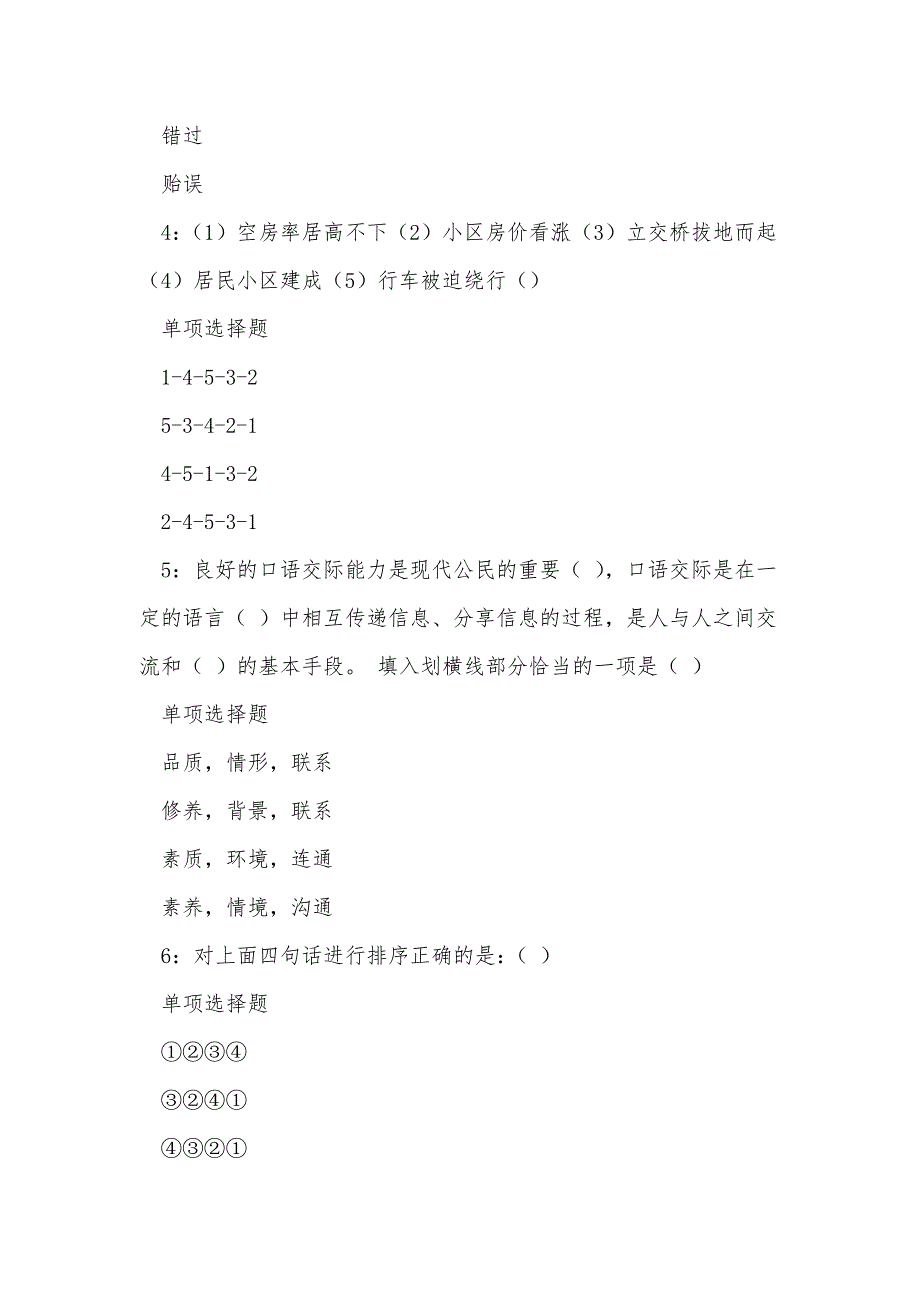 错过

贻误

4：（1）空房率居高不下（2）小区房价看涨（3）立交桥拔地而起（4）居民小区建成（5）行车被迫绕行（）

单项选择题

1-4-5-3-2

5-3-4-2-1

4-5-1-3-2

2-4-5-3-1

5：良好的口语交际能力是现代公民的重要（ ），口语交际是在一定的语言（ ）中相互传递信息、分享信息的过程，是人与人之间交流和（ ）的基本手段。 填入划横线部分恰当的一项是（ ）

单项选择题

品质，情形，联系

修养，背景，联系

素质，环境，连通

素养，情境，沟通

6：对上面四句话进行排序正确的是：（ ）

单项选择题

①②③④

③②④①

④③②①